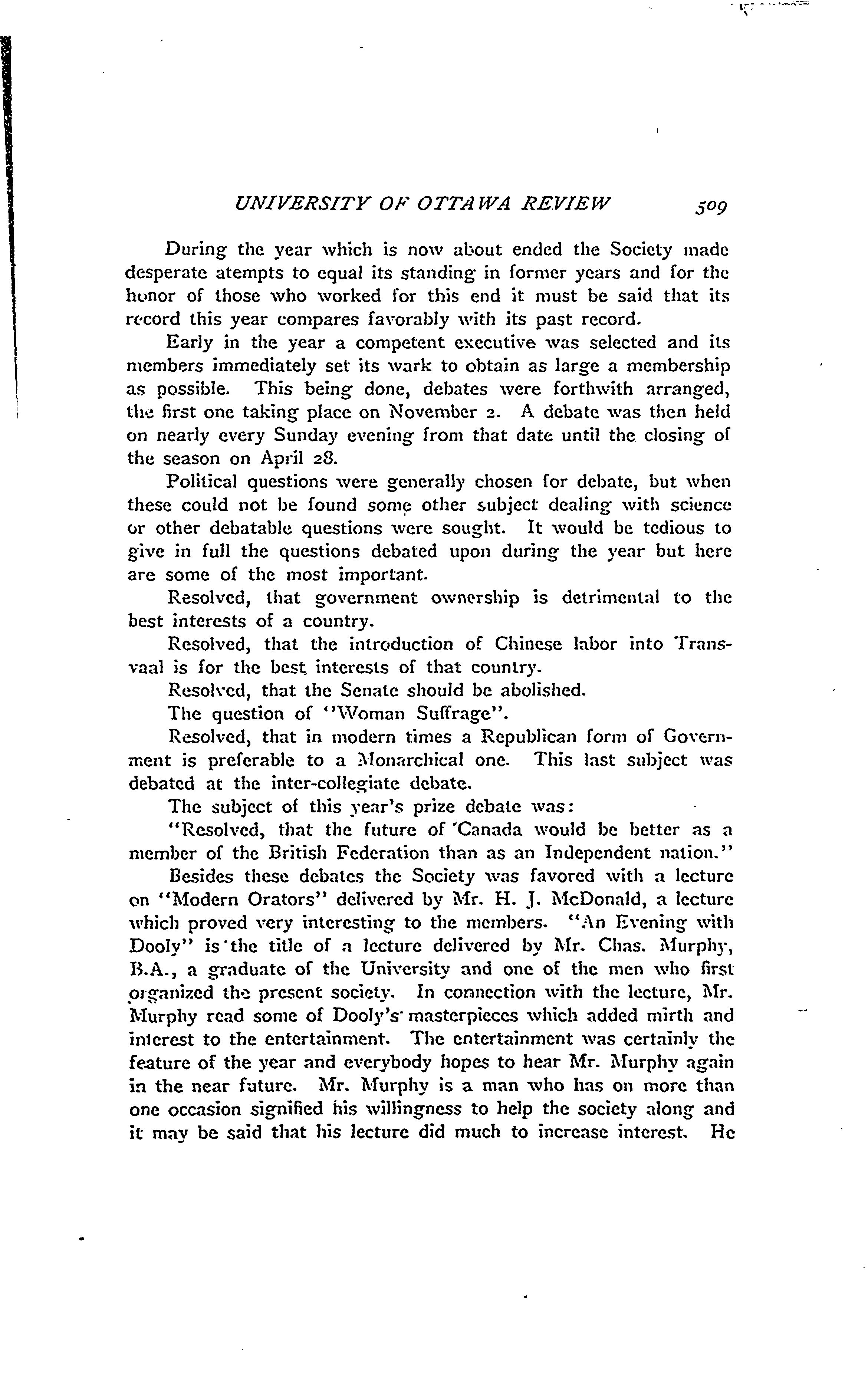 UNIVERSITY OF OTTAWA REVIEW 509

During the year which is now about ended the Society made desperate atempts to equal its standing in former years and for the honor of those who worked for this end it must be said that its record this year compares favorably with its past record.

Early in the year a competent executive was selected and its members immediately set its wark to obtain as large a membership as possible. This being done, debates were forthwith arranged, the first one taking place on November 2. A debate was then held on nearly every Sunday evening from that date until the closing of the season on April 28.

Political questions were generally chosen for debate, but when these could not be found some other subject dealing with science or other debatable questions were sought. It would be tedious to give in full the questions debated upon during the year but here are some of the most important.

Resolved, that government ownership is detrimental to the best interests of a country.

Resolved, that the introduction of Chinese labor into Transvaal is for the best interests of that country.

Resolved, that the Senate should be abolished.

The question of "Woman Suffrage".

Resolved, that in modern times a Republican form of Government is preferable to a Monarchical one. This last subject was debated at the inter-collegiate debate.

The subject of this year's prize debate was:

"Resolved, that the future of Canada would be better as a member of the British Federation than as an Independent nation."

Besides these debates the Society was favored with a lecture on "Modern Orators" delivered by Mr. H. J. McDonald, a lecture which proved very interesting to the members. "An Evening with Dooly" is the title of a lecture delivered by Mr. Chas. Murphy, B.A., a graduate of the University and one of the men who first organized the present society. In connection with the lecture, Mr. Murphy read some of Dooly's masterpieces which added mirth and interest to the entertainment. The entertainment was certainly the feature of the year and everybody hopes to hear Mr. Murphy again in the near future. Mr. Murphy is a man who has on more than one occasion signified his willingness to help the society along and it may be said that his lecture did much to increase interest. He